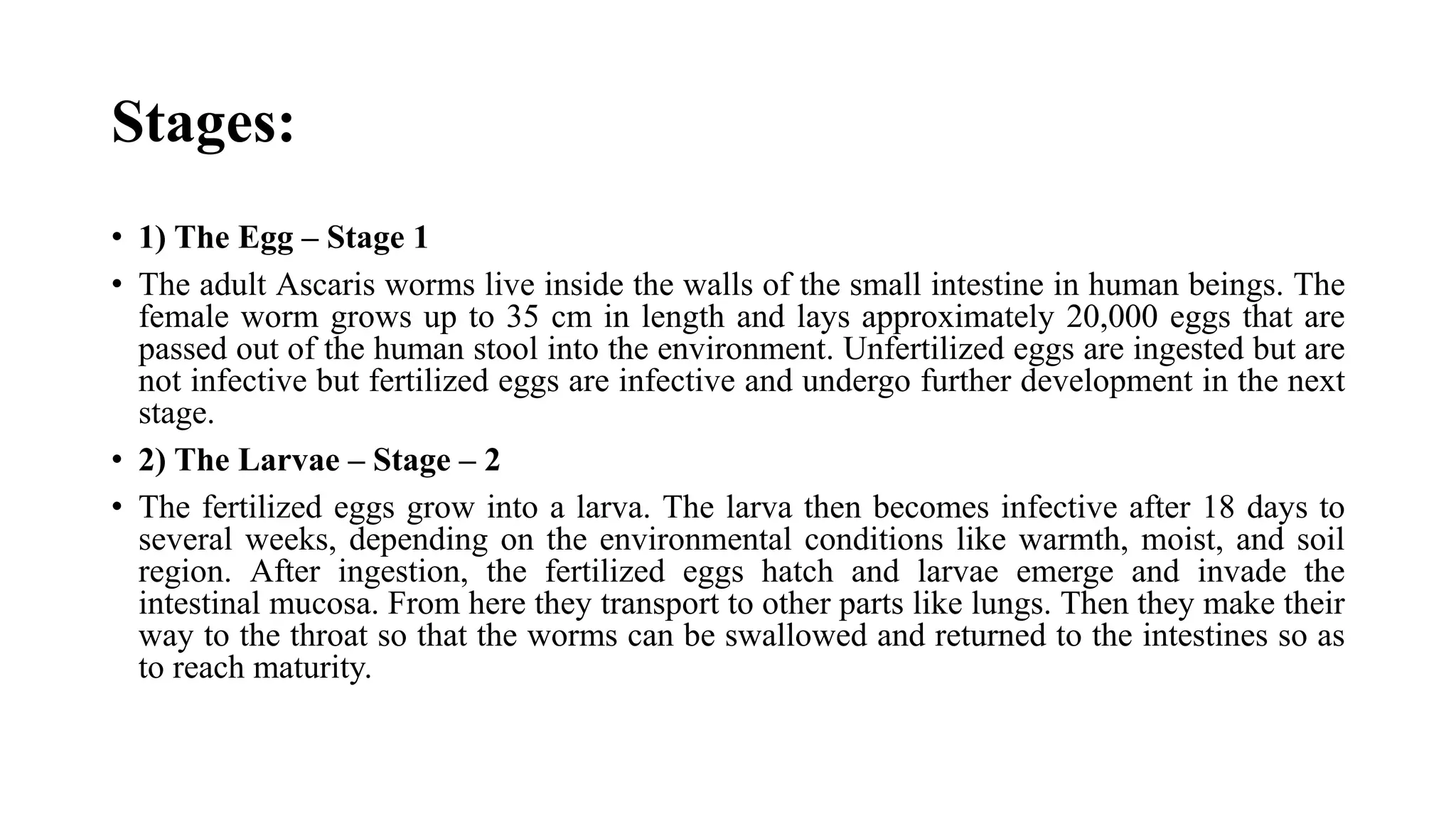 Stages:

• 1) The Egg – Stage 1

• The adult Ascaris worms live inside the walls of the small intestine in human beings. The female worm grows up to 35 cm in length and lays approximately 20,000 eggs that are passed out of the human stool into the environment. Unfertilized eggs are ingested but are not infective but fertilized eggs are infective and undergo further development in the next stage.

• 2) The Larvae – Stage – 2

• The fertilized eggs grow into a larva. The larva then becomes infective after 18 days to several weeks, depending on the environmental conditions like warmth, moist, and soil region. After ingestion, the fertilized eggs hatch and larvae emerge and invade the intestinal mucosa. From here they transport to other parts like lungs. Then they make their way to the throat so that the worms can be swallowed and returned to the intestines so as to reach maturity.